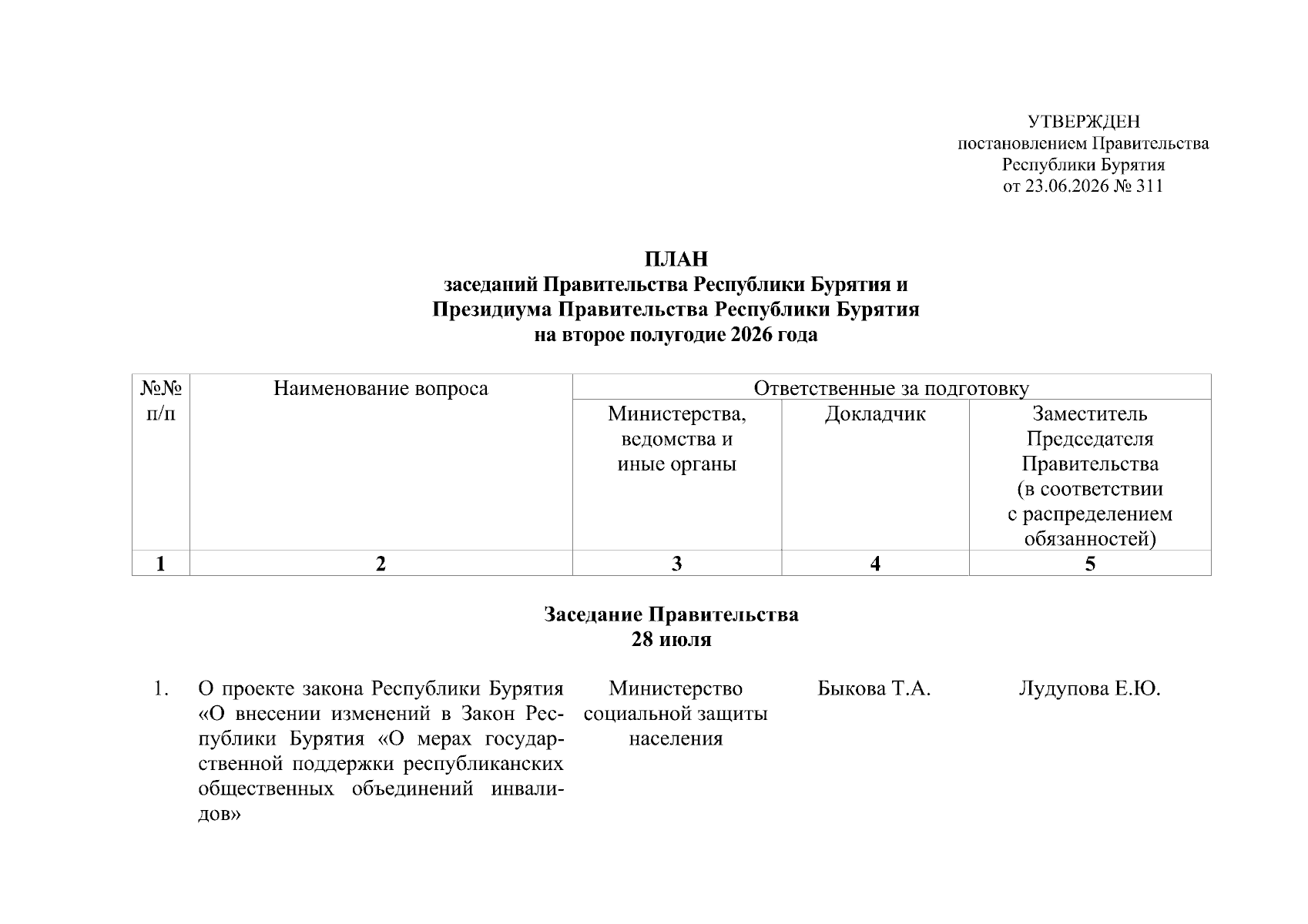 УТВЕРЖДЕН
постановлением Правительства
Республики Бурятия
от 23.06.2026 № 311

ПЛАН
заседаний Правительства Республики Бурятия и
Президиума Правительства Республики Бурятия
на второе полугодие 2026 года

| №№ п/п | Наименование вопроса | Ответственные за подготовку | | |
|---|---|---|---|---|
| | | Министерства, ведомства и иные органы | Докладчик | Заместитель Председателя Правительства (в соответствии с распределением обязанностей) |
| 1 | 2 | 3 | 4 | 5 |

Заседание Правительства
28 июля

| | | | | |
|---|---|---|---|---|
| 1. | О проекте закона Республики Бурятия «О внесении изменений в Закон Республики Бурятия «О мерах государственной поддержки республиканских общественных объединений инвалидов» | Министерство социальной защиты населения | Быкова Т.А. | Лудупова Е.Ю. |